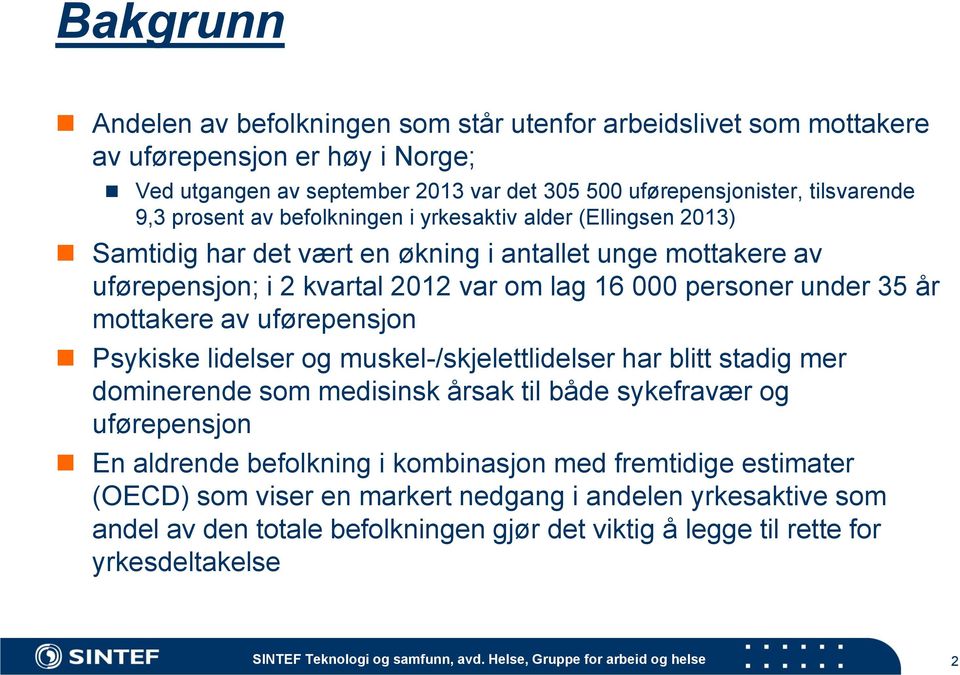 Bakgrunn

Andelen av befolkningen som står utenfor arbeidslivet som mottakere av uførepensjon er høy i Norge;

Ved utgangen av september 2013 var det 305 500 uførepensjonister, tilsvarende 9,3 prosent av befolkningen i yrkesaktiv alder (Ellingsen 2013)

Samtidig har det vært en økning i antallet unge mottakere av uførepensjon; i 2 kvartal 2012 var om lag 16 000 personer under 35 år mottakere av uførepensjon

Psykiske lidelser og muskel-/skjelettlidelser har blitt stadig mer dominerende som medisinsk årsak til både sykefravær og uførepensjon

En aldrende befolkning i kombinasjon med fremtidige estimater (OECD) som viser en markert nedgang i andelen yrkesaktive som andel av den totale befolkningen gjør det viktig å legge til rette for yrkesdeltakelse

SINTEF

SINTEF Teknologi og samfunn, avd. Helse, Gruppe for arbeid og helse

2